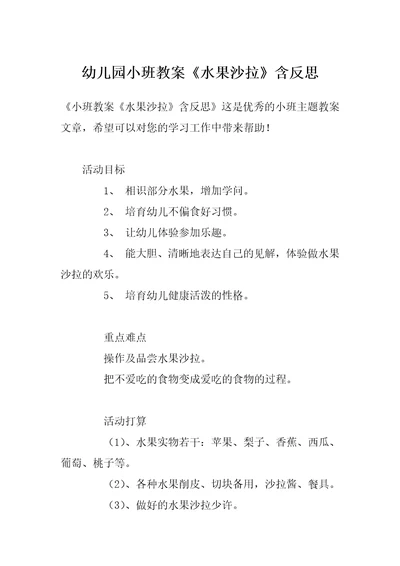 幼儿园小班教案《水果沙拉》含反思

《小班教案《水果沙拉》含反思》这是优秀的小班主题教案文章，希望可以对您的学习工作中带来帮助！

活动目标

1、 相识部分水果，增加学问。

2、 培育幼儿不偏食好习惯。

3、 让幼儿体验参加乐趣。

4、 能大胆、清晰地表达自己的见解，体验做水果沙拉的欢乐。

5、 培育幼儿健康活泼的性格。

重点难点

操作及品尝水果沙拉。

把不爱吃的食物变成爱吃的食物的过程。

活动打算

（1）、水果实物若干：苹果、梨子、香蕉、西瓜、葡萄、桃子等。

（2）、各种水果削皮、切块备用，沙拉酱、餐具。

（3）、做好的水果沙拉少许。